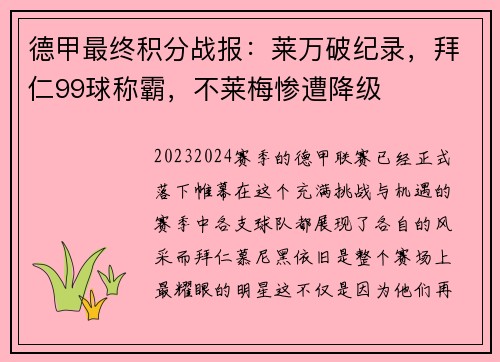 德甲最终积分战报：莱万破纪录，拜仁99球称霸，不莱梅惨遭降级

20232024赛季的德甲联赛已经正式落下帷幕在这个充满挑战与机遇的赛季中各支球队都展现了各自的风采而拜仁慕尼黑依旧是整个赛场上最耀眼的明星这不仅是因为他们再